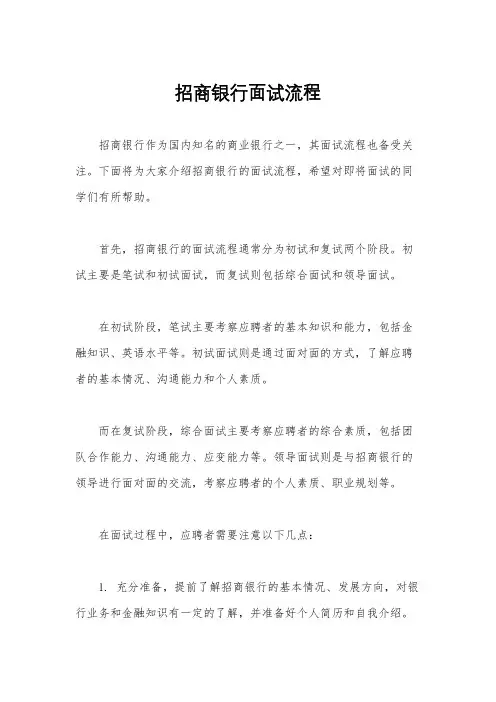 招商银行面试流程

招商银行作为国内知名的商业银行之一，其面试流程也备受关注。下面将为大家介绍招商银行的面试流程，希望对即将面试的同学们有所帮助。

首先，招商银行的面试流程通常分为初试和复试两个阶段。初试主要是笔试和初试面试，而复试则包括综合面试和领导面试。

在初试阶段，笔试主要考察应聘者的基本知识和能力，包括金融知识、英语水平等。初试面试则是通过面对面的方式，了解应聘者的基本情况、沟通能力和个人素质。

而在复试阶段，综合面试主要考察应聘者的综合素质，包括团队合作能力、沟通能力、应变能力等。领导面试则是与招商银行的领导进行面对面的交流，考察应聘者的个人素质、职业规划等。

在面试过程中，应聘者需要注意以下几点：

1. 充分准备，提前了解招商银行的基本情况、发展方向，对银行业务和金融知识有一定的了解，并准备好个人简历和自我介绍。